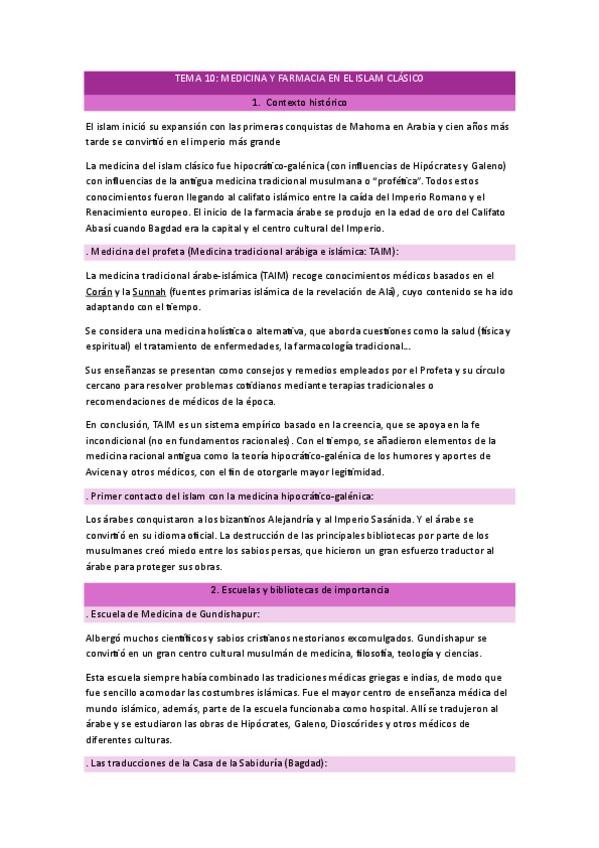 TEMA 10: MEDICINA Y FARMACIA EN EL ISLAM CLÁSICO

1. Contexto histórico

El islam inició su expansión con las primeras conquistas de Mahoma en Arabia y cien años más tarde se convirtió en el imperio más grande

La medicina del islam clásico fue hipocrático-galénica (con influencias de Hipócrates y Galeno) con influencias de la antigua medicina tradicional musulmana o "profética". Todos estos conocimientos fueron llegando al califato islámico entre la caída del Imperio Romano y el Renacimiento europeo. El inicio de la farmacia árabe se produjo en la edad de oro del Califato Abasí cuando Bagdad era la capital y el centro cultural del Imperio.

. Medicina del profeta (Medicina tradicional arábiga e islámica: TAIM):

La medicina tradicional árabe-islámica (TAIM) recoge conocimientos médicos basados en el Corán y la Sunnah (fuentes primarias islámica de la revelación de Alá), cuyo contenido se ha ido adaptando con el tiempo.

Se considera una medicina holística o alternativa, que aborda cuestiones como la salud (física y espiritual) el tratamiento de enfermedades, la farmacología tradicional...

Sus enseñanzas se presentan como consejos y remedios empleados por el Profeta y su círculo cercano para resolver problemas cotidianos mediante terapias tradicionales o recomendaciones de médicos de la época.

En conclusión, TAIM es un sistema empírico basado en la creencia, que se apoya en la fe incondicional (no en fundamentos racionales). Con el tiempo, se añadieron elementos de la medicina racional antigua como la teoría hipocrático-galénica de los humores y aportes de Avicena y otros médicos, con el fin de otorgarle mayor legitimidad.

. Primer contacto del islam con la medicina hipocrático-galénica:

Los árabes conquistaron a los bizantinos Alejandría y al Imperio Sasánida. Y el árabe se convirtió en su idioma oficial. La destrucción de las principales bibliotecas por parte de los musulmanes creó miedo entre los sabios persas, que hicieron un gran esfuerzo traductor al árabe para proteger sus obras.

2. Escuelas y bibliotecas de importancia

. Escuela de Medicina de Gundishapur:

Albergó muchos científicos y sabios cristianos nestorianos excomulgados. Gundishapur se convirtió en un gran centro cultural musulmán de medicina, filosofía, teología y ciencias.

Esta escuela siempre había combinado las tradiciones médicas griegas e indias, de modo que fue sencillo acomodar las costumbres islámicas. Fue el mayor centro de enseñanza médica del mundo islámico, además, parte de la escuela funcionaba como hospital. Allí se tradujeron al árabe y se estudiaron las obras de Hipócrates, Galeno, Dioscórides y otros médicos de diferentes culturas.

. Las traducciones de la Casa de la Sabiduría (Bagdad):